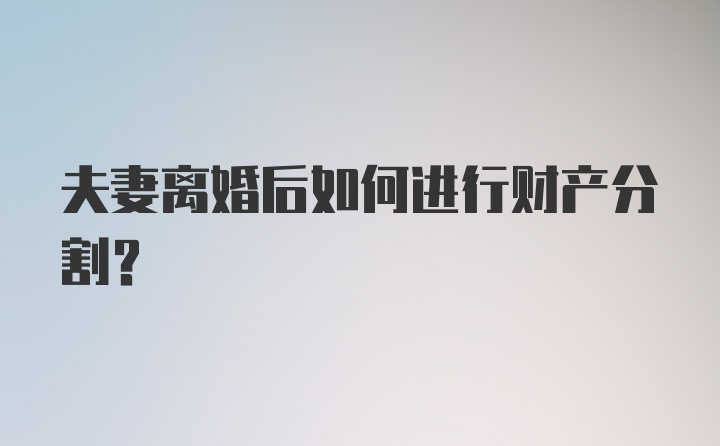 夫妻离婚后如何进行财产分割？